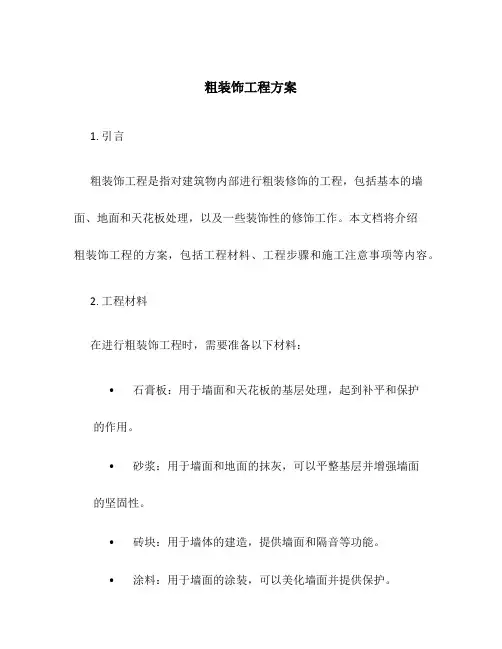 粗装饰工程方案

1. 引言

粗装饰工程是指对建筑物内部进行粗装修饰的工程，包括基本的墙面、地面和天花板处理，以及一些装饰性的修饰工作。本文档将介绍粗装饰工程的方案，包括工程材料、工程步骤和施工注意事项等内容。

2. 工程材料

在进行粗装饰工程时，需要准备以下材料：

• 石膏板：用于墙面和天花板的基层处理，起到补平和保护的作用。

• 砂浆：用于墙面和地面的抹灰，可以平整基层并增强墙面的坚固性。

• 砖块：用于墙体的建造，提供墙面和隔音等功能。

• 涂料：用于墙面的涂装，可以美化墙面并提供保护。